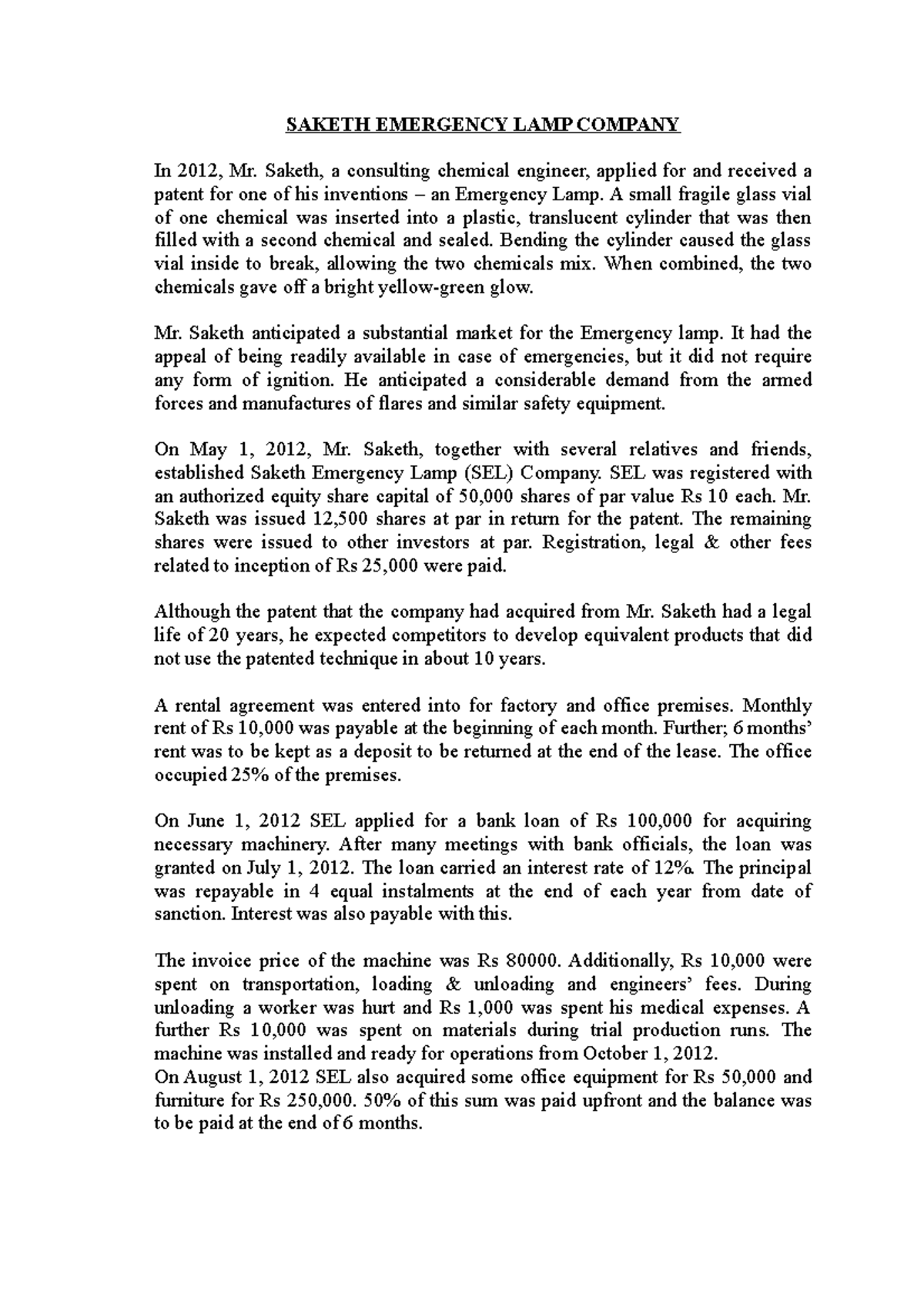 SAKETH EMERGENCY LAMP COMPANY

In 2012, Mr. Saketh, a consulting chemical engineer, applied for and received a patent for one of his inventions – an Emergency Lamp. A small fragile glass vial of one chemical was inserted into a plastic, translucent cylinder that was then filled with a second chemical and sealed. Bending the cylinder caused the glass vial inside to break, allowing the two chemicals mix. When combined, the two chemicals gave off a bright yellow-green glow.

Mr. Saketh anticipated a substantial market for the Emergency lamp. It had the appeal of being readily available in case of emergencies, but it did not require any form of ignition. He anticipated a considerable demand from the armed forces and manufactures of flares and similar safety equipment.

On May 1, 2012, Mr. Saketh, together with several relatives and friends, established Saketh Emergency Lamp (SEL) Company. SEL was registered with an authorized equity share capital of 50,000 shares of par value Rs 10 each. Mr. Saketh was issued 12,500 shares at par in return for the patent. The remaining shares were issued to other investors at par. Registration, legal & other fees related to inception of Rs 25,000 were paid.

Although the patent that the company had acquired from Mr. Saketh had a legal life of 20 years, he expected competitors to develop equivalent products that did not use the patented technique in about 10 years.

A rental agreement was entered into for factory and office premises. Monthly rent of Rs 10,000 was payable at the beginning of each month. Further; 6 months' rent was to be kept as a deposit to be returned at the end of the lease. The office occupied 25% of the premises.

On June 1, 2012 SEL applied for a bank loan of Rs 100,000 for acquiring necessary machinery. After many meetings with bank officials, the loan was granted on July 1, 2012. The loan carried an interest rate of 12%. The principal was repayable in 4 equal instalments at the end of each year from date of sanction. Interest was also payable with this.

The invoice price of the machine was Rs 80000. Additionally, Rs 10,000 were spent on transportation, loading & unloading and engineers' fees. During unloading a worker was hurt and Rs 1,000 was spent his medical expenses. A further Rs 10,000 was spent on materials during trial production runs. The machine was installed and ready for operations from October 1, 2012.
On August 1, 2012 SEL also acquired some office equipment for Rs 50,000 and furniture for Rs 250,000. 50% of this sum was paid upfront and the balance was to be paid at the end of 6 months.